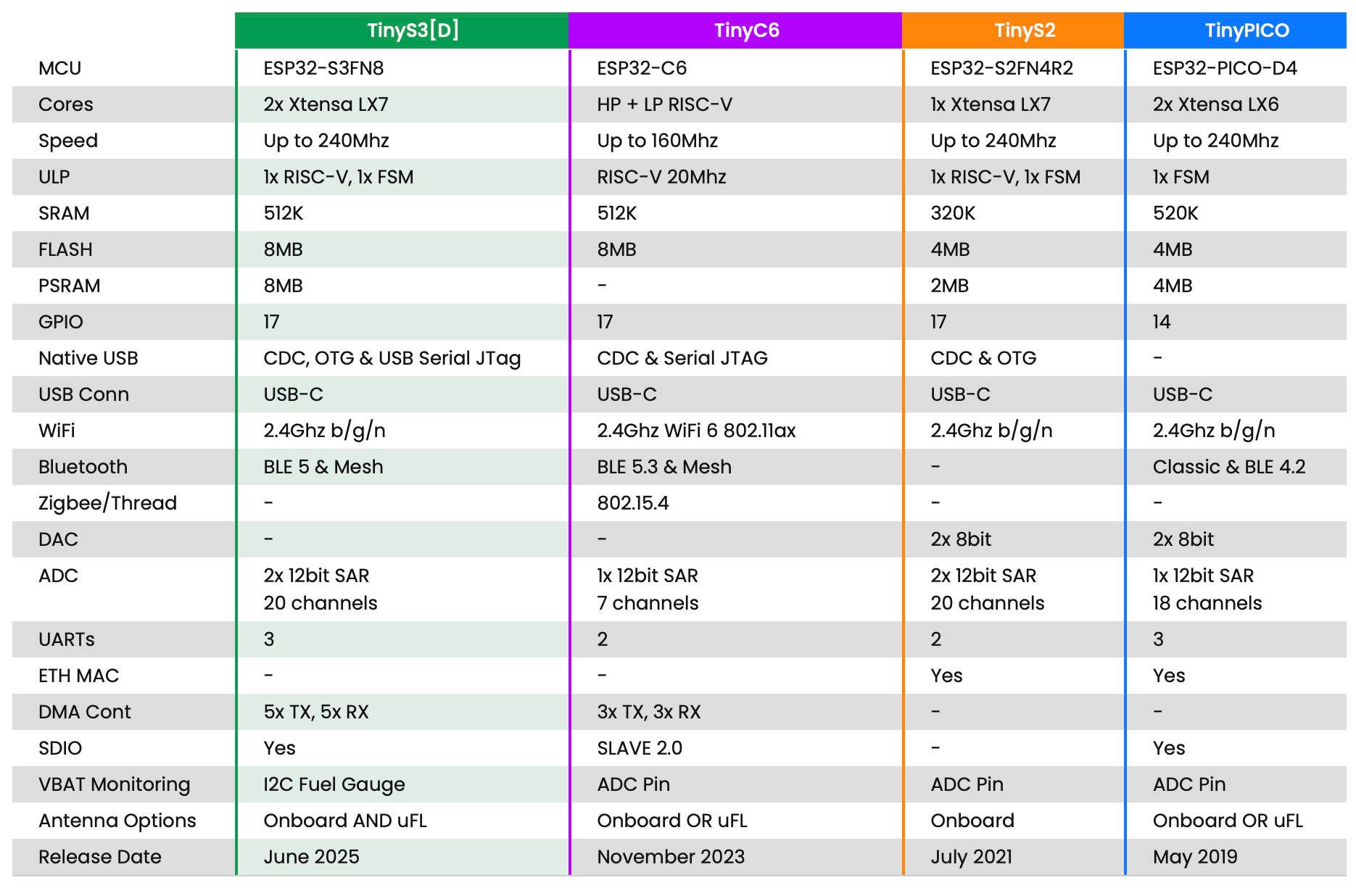 | | TinyS3[D] | TinyC6 | TinyS2 | TinyPICO |
|---|---|---|---|---|
| MCU | ESP32-S3FN8 | ESP32-C6 | ESP32-S2FN4R2 | ESP32-PICO-D4 |
| Cores | 2x Xtensa LX7 | HP + LP RISC-V | 1x Xtensa LX7 | 2x Xtensa LX6 |
| Speed | Up to 240Mhz | Up to 160Mhz | Up to 240Mhz | Up to 240Mhz |
| ULP | 1x RISC-V, 1x FSM | RISC-V 20Mhz | 1x RISC-V, 1x FSM | 1x FSM |
| SRAM | 512K | 512K | 320K | 520K |
| FLASH | 8MB | 8MB | 4MB | 4MB |
| PSRAM | 8MB | - | 2MB | 4MB |
| GPIO | 17 | 17 | 17 | 14 |
| Native USB | CDC, OTG & USB Serial JTag | CDC & Serial JTAG | CDC & OTG | - |
| USB Conn | USB-C | USB-C | USB-C | USB-C |
| WiFi | 2.4Ghz b/g/n | 2.4Ghz WiFi 6 802.11ax | 2.4Ghz b/g/n | 2.4Ghz b/g/n |
| Bluetooth | BLE 5 & Mesh | BLE 5.3 & Mesh | - | Classic & BLE 4.2 |
| Zigbee/Thread | - | 802.15.4 | - | - |
| DAC | - | - | 2x 8bit | 2x 8bit |
| ADC | 2x 12bit SAR 20 channels | 1x 12bit SAR 7 channels | 2x 12bit SAR 20 channels | 1x 12bit SAR 18 channels |
| UARTs | 3 | 2 | 2 | 3 |
| ETH MAC | - | - | Yes | Yes |
| DMA Cont | 5x TX, 5x RX | 3x TX, 3x RX | - | - |
| SDIO | Yes | SLAVE 2.0 | - | Yes |
| VBAT Monitoring | I2C Fuel Gauge | ADC Pin | ADC Pin | ADC Pin |
| Antenna Options | Onboard AND uFL | Onboard OR uFL | Onboard | Onboard OR uFL |
| Release Date | June 2025 | November 2023 | July 2021 | May 2019 |